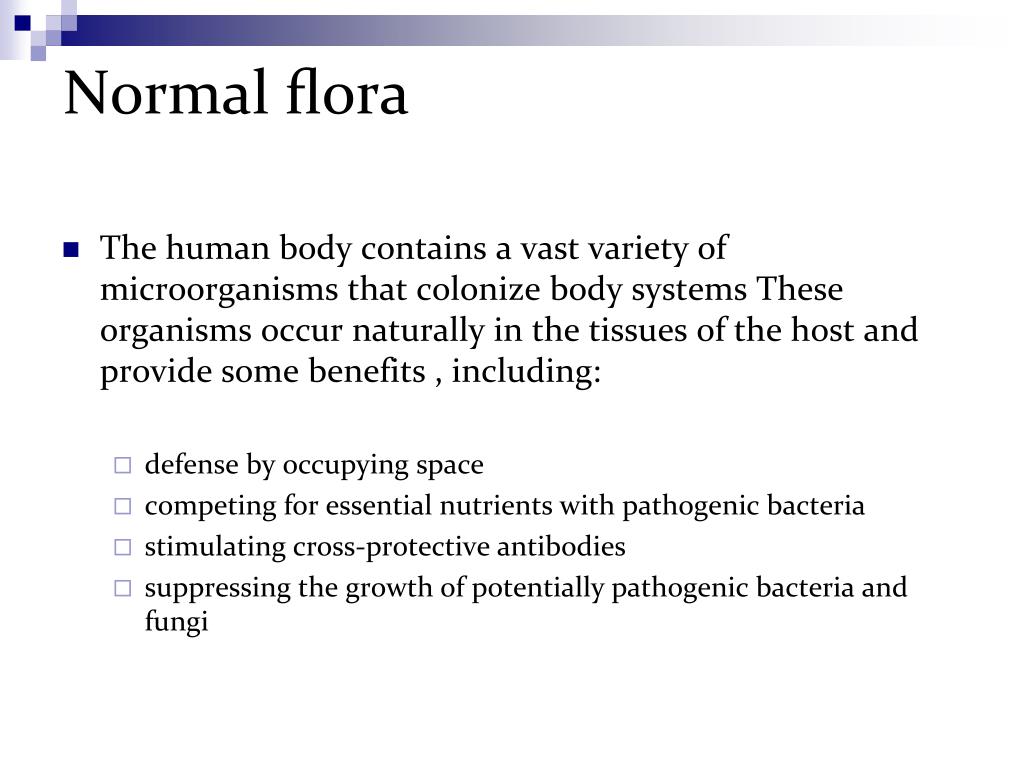 Normal flora

The human body contains a vast variety of microorganisms that colonize body systems These organisms occur naturally in the tissues of the host and provide some benefits , including:

defense by occupying space

competing for essential nutrients with pathogenic bacteria

stimulating cross-protective antibodies

suppressing the growth of potentially pathogenic bacteria and fungi